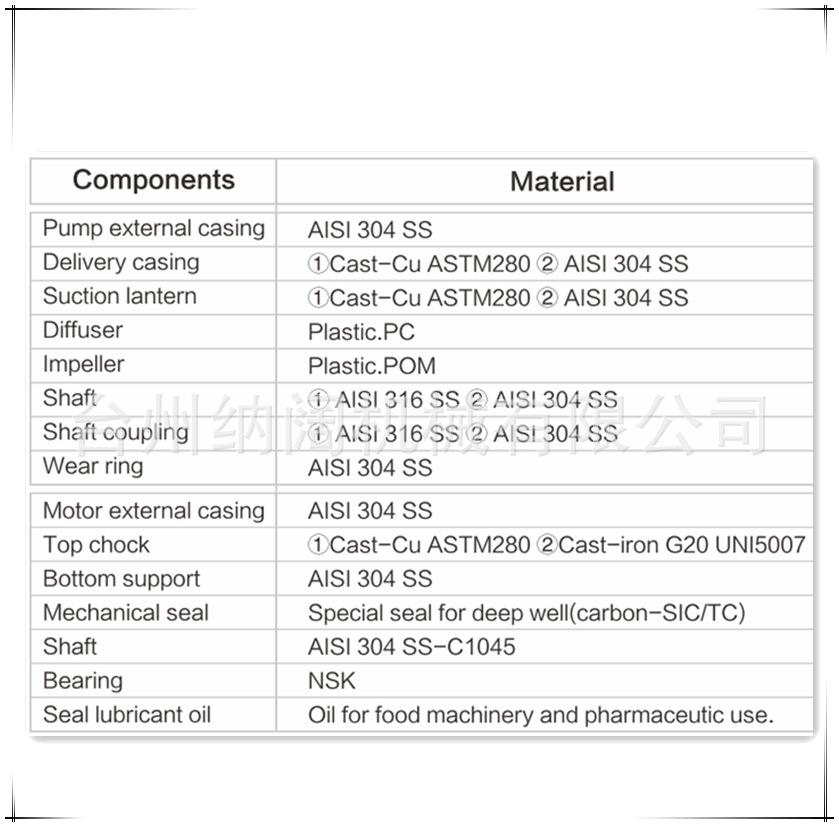 | Components | Material |
|---|---|
| Pump external casing | AISI 304 SS |
| Delivery casing | ①Cast-Cu ASTM280 ② AISI 304 SS |
| Suction lantern | ①Cast-Cu ASTM280 ② AISI 304 SS |
| Diffuser | Plastic.PC |
| Impeller | Plastic.POM |
| Shaft | ① AISI 316 SS ② AISI 304 SS |
| Shaft coupling | ① AISI 316 SS ② AISI 304 SS |
| Wear ring | AISI 304 SS |
| Motor external casing | AISI 304 SS |
| Top chock | ①Cast-Cu ASTM280 ②Cast-iron G20 UNI5007 |
| Bottom support | AISI 304 SS |
| Mechanical seal | Special seal for deep well(carbon-SIC/TC) |
| Shaft | AISI 304 SS-C1045 |
| Bearing | NSK |
| Seal lubricant oil | Oil for food machinery and pharmaceutic use. |

台州纳阔机械有限公司